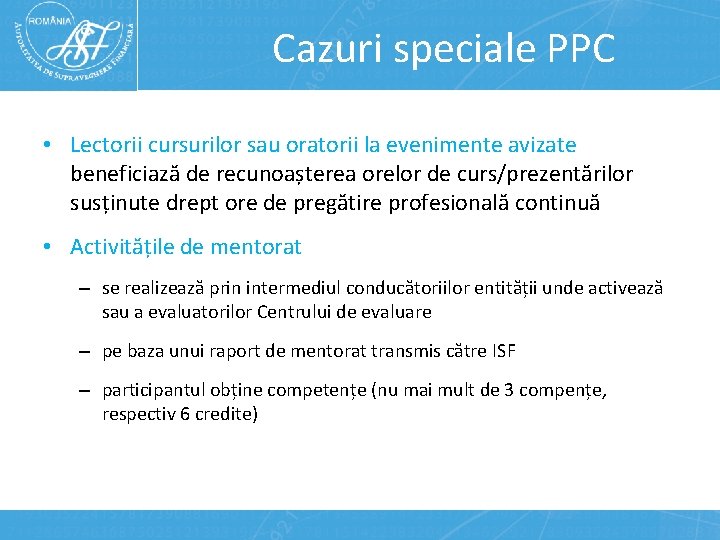 ROMÂNIA
AUTORITATEA DE SUPRAVEGHERE FINANCIARĂ
ASF

Cazuri speciale PPC

• Lectorii cursurilor sau oratorii la evenimente avizate beneficiază de recunoașterea orelor de curs/prezentărilor susținute drept ore de pregătire profesională continuă

• Activitățile de mentorat

– se realizează prin intermediul conducătoriilor entității unde activează sau a evaluatorilor Centrului de evaluare

– pe baza unui raport de mentorat transmis către ISF

– participantul obține competențe (nu mai mult de 3 compențe, respectiv 6 credite)